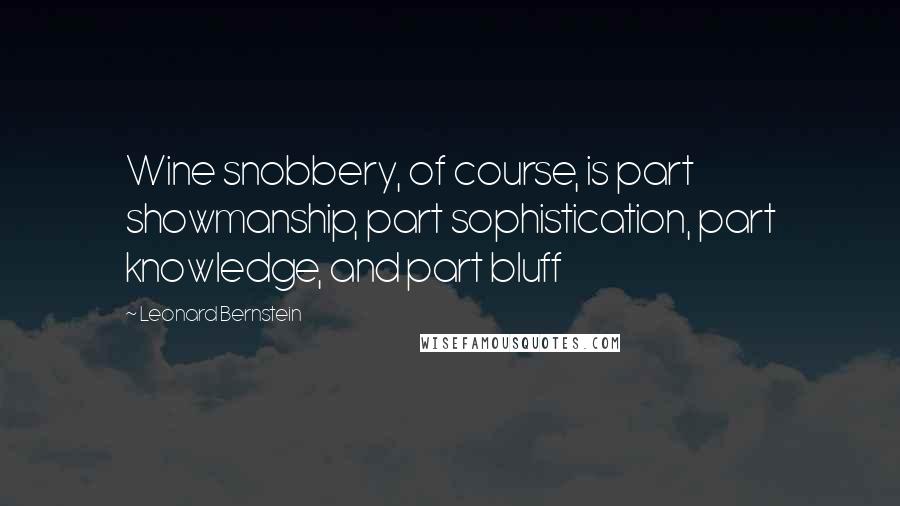 Wine snobbery, of course, is part showmanship, part sophistication, part knowledge, and part bluff

~ Leonard Bernstein

WISEFAMOUSQUOTES.COM